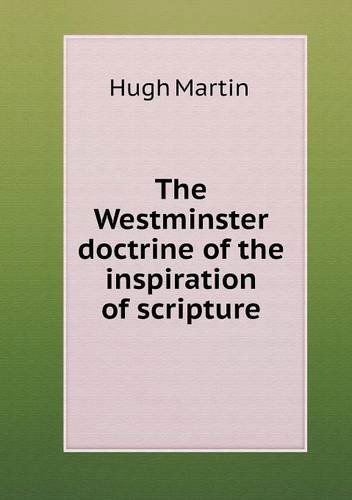 Hugh Martin

The Westminster doctrine of the inspiration of scripture